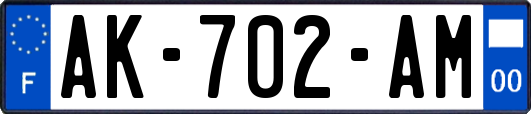 F

AK-702-AM

00